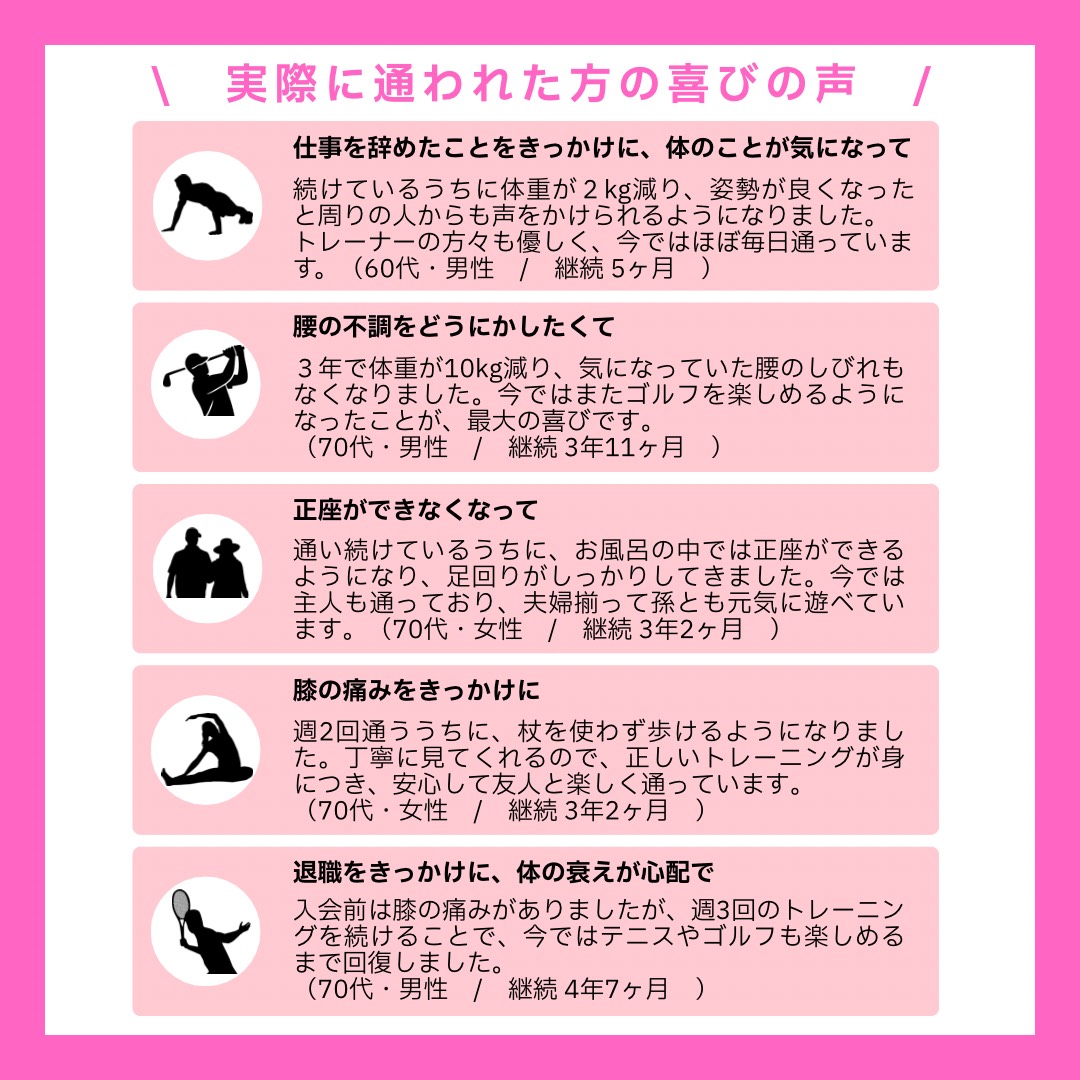 \ 実際に通われた方の喜びの声 /

仕事を辞めたことをきっかけに、体のことが気になって

続けているうちに体重が２kg減り、姿勢が良くなったと周りの人からも声をかけられるようになりました。トレーナーの方々も優しく、今ではほぼ毎日通っています。（60代・男性 / 継続 5ヶ月 ）

腰の不調をどうにかしたくて

３年で体重が10kg減り、気になっていた腰のしびれもなくなりました。今ではまたゴルフを楽しめるようになったことが、最大の喜びです。
（70代・男性 / 継続 3年11ヶ月 ）

正座ができなくなって

通い続けているうちに、お風呂の中では正座ができるようになり、足回りがしっかりしてきました。今では主人も通っており、夫婦揃って孫とも元気に遊べています。（70代・女性 / 継続 3年2ヶ月 ）

膝の痛みをきっかけに

週2回通ううちに、杖を使わず歩けるようになりました。丁寧に見てくれるので、正しいトレーニングが身につき、安心して友人と楽しく通っています。
（70代・女性 / 継続 3年2ヶ月 ）

退職をきっかけに、体の衰えが心配で

入会前は膝の痛みがありましたが、週3回のトレーニングを続けることで、今ではテニスやゴルフも楽しめるまで回復しました。
（70代・男性 / 継続 4年7ヶ月 ）